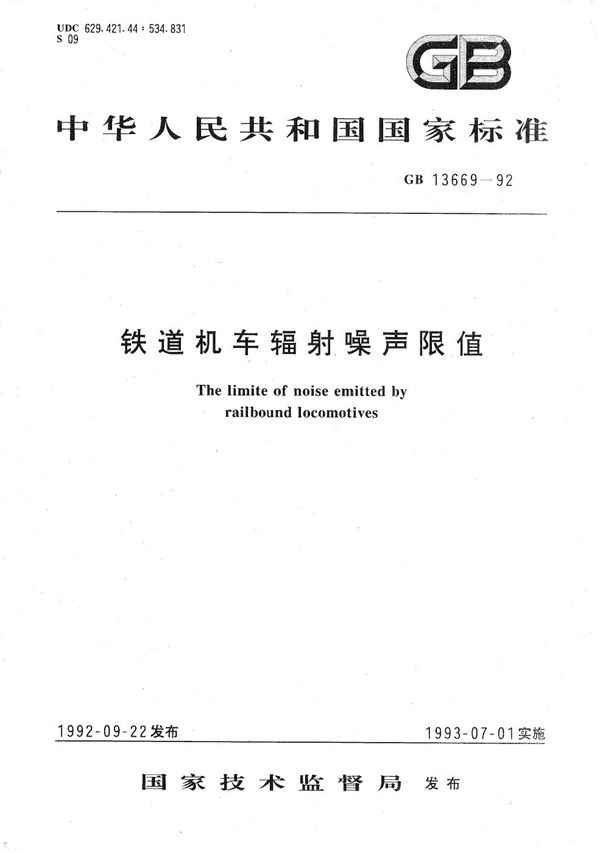 UDC 629.421.44 : 534.831
S 09

GB

中华人民共和国国家标准

GB 13669—92

铁道机车辐射噪声限值

The limite of noise emitted by railbound locomotives

1992-09-22发布

1993-07-01实施

国家技术监督局 发布